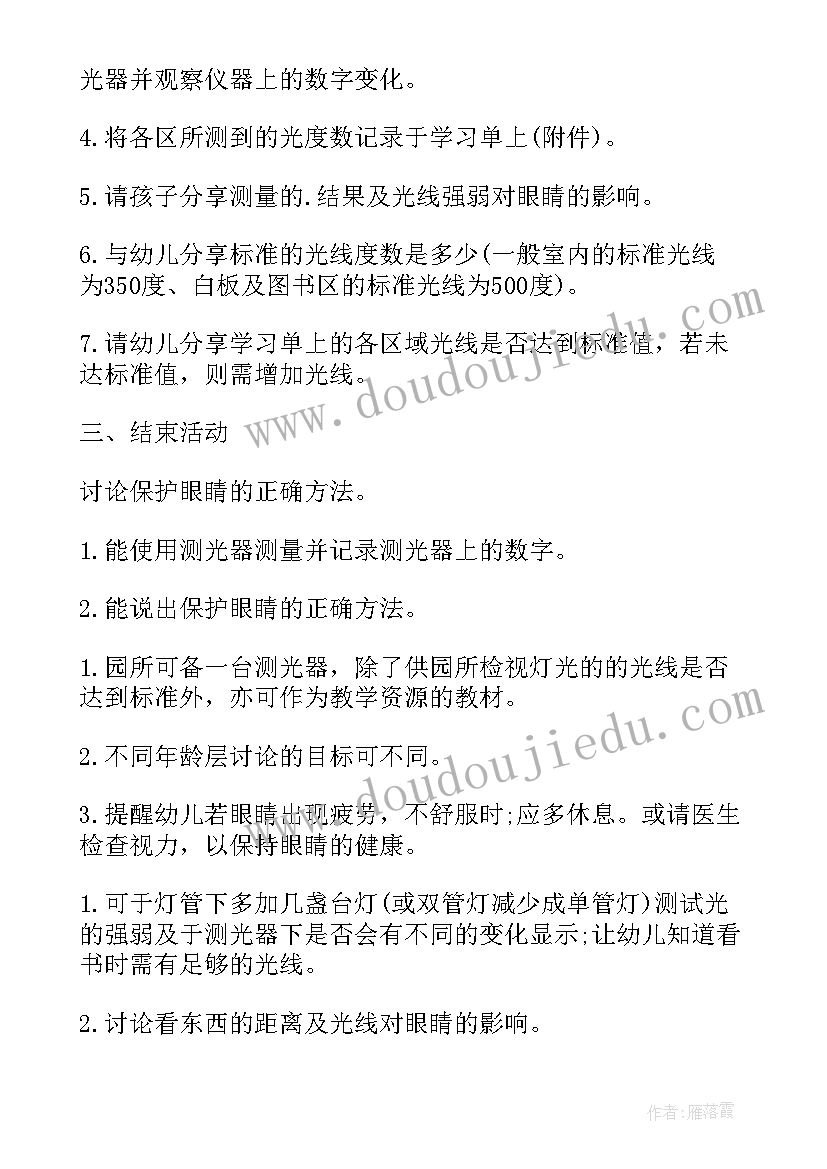 光器并观察仪器上的数字变化。

4.将各区所测到的光度数记录于学习单上(附件)。

5.请孩子分享测量的.结果及光线强弱对眼睛的影响。

6.与幼儿分享标准的光线度数是多少(一般室内的标准光线为350度、白板及图书区的标准光线为500度)。

7.请幼儿分享学习单上的各区域光线是否达到标准值，若未达标准值，则需增加光线。

三、结束活动

讨论保护眼睛的正确方法。

1.能使用测光器测量并记录测光器上的数字。

2.能说出保护眼睛的正确方法。

1.园所可备一台测光器，除了供园所检视灯光的的光线是否达到标准外，亦可作为教学资源的教材。

2.不同年龄层讨论的目标可不同。

3.提醒幼儿若眼睛出现疲劳，不舒服时;应多休息。或请医生检查视力，以保持眼睛的健康。

1.可于灯管下多加几盏台灯(或双管灯减少成单管灯)测试光的强弱及于测光器下是否会有不同的变化显示;让幼儿知道看书时需有足够的光线。

2.讨论看东西的距离及光线对眼睛的影响。

www.doudoujiedu.com

www.doudoujiedu.com

作者:雁落霞